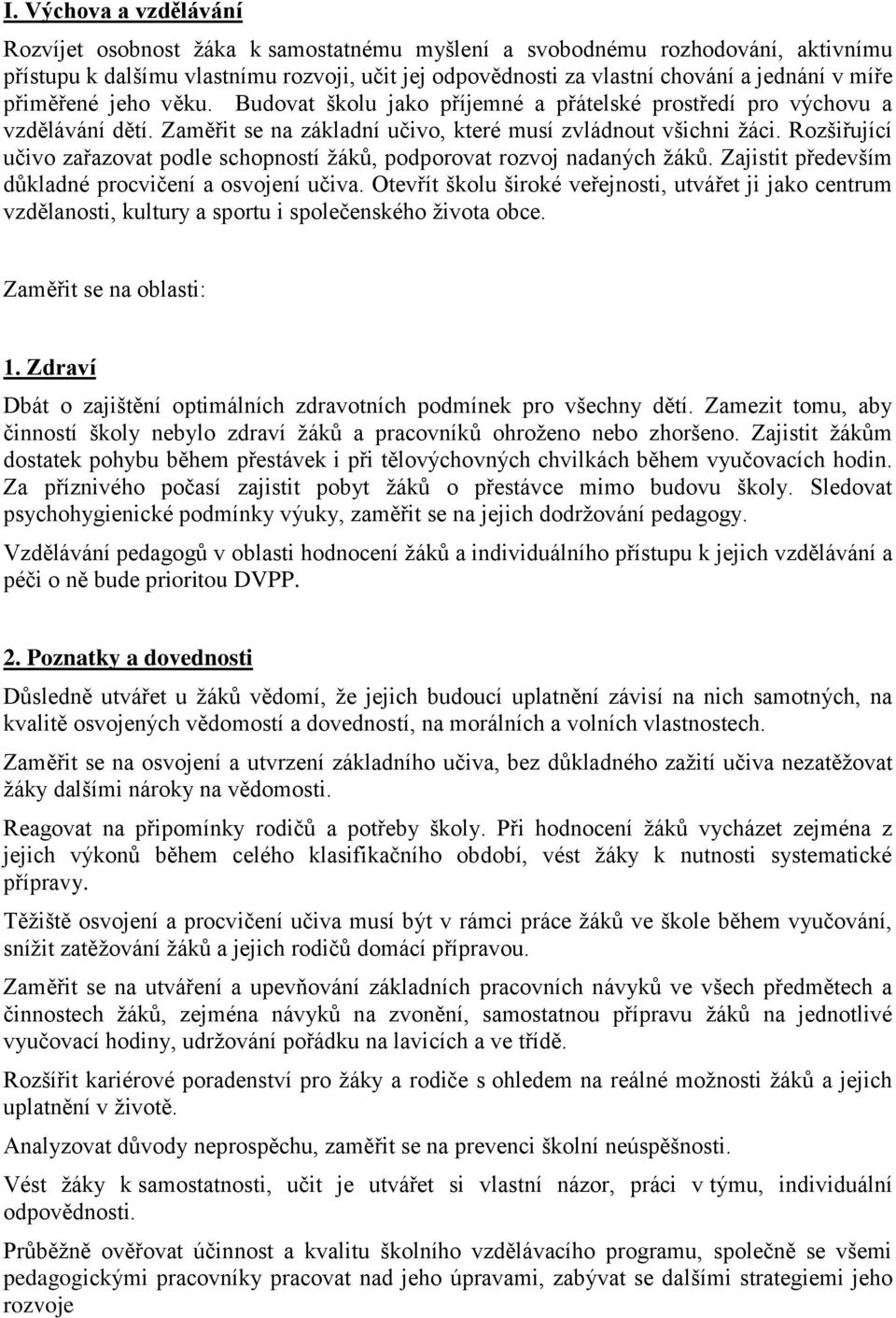 I. Výchova a vzdělávání

Rozvíjet osobnost žáka k samostatnému myšlení a svobodnému rozhodování, aktivnímu přístupu k dalšímu vlastnímu rozvoji, učit jej odpovědnosti za vlastní chování a jednání v míře přiměřené jeho věku. Budovat školu jako příjemné a přátelské prostředí pro výchovu a vzdělávání dětí. Zaměřit se na základní učivo, které musí zvládnout všichni žáci. Rozšiřující učivo zařazovat podle schopností žáků, podporovat rozvoj nadaných žáků. Zajistit především důkladné procvičení a osvojení učiva. Otevřít školu široké veřejnosti, utvářet ji jako centrum vzdělanosti, kultury a sportu i společenského života obce.

Zaměřit se na oblasti:

1. Zdraví

Dbát o zajištění optimálních zdravotních podmínek pro všechny dětí. Zamezit tomu, aby činností školy nebylo zdraví žáků a pracovníků ohroženo nebo zhoršeno. Zajistit žákům dostatek pohybu během přestávek i při tělovýchovných chvilkách během vyučovacích hodin. Za příznivého počasí zajistit pobyt žáků o přestávce mimo budovu školy. Sledovat psychohygienické podmínky výuky, zaměřit se na jejich dodržování pedagogy.

Vzdělávání pedagogů v oblasti hodnocení žáků a individuálního přístupu k jejich vzdělávání a péči o ně bude prioritou DVPP.

2. Poznatky a dovednosti

Důsledně utvářet u žáků vědomí, že jejich budoucí uplatnění závisí na nich samotných, na kvalitě osvojených vědomostí a dovedností, na morálních a volních vlastnostech.

Zaměřit se na osvojení a utvrzení základního učiva, bez důkladného zažití učiva nezatěžovat žáky dalšími nároky na vědomosti.

Reagovat na připomínky rodičů a potřeby školy. Při hodnocení žáků vycházet zejména z jejich výkonů během celého klasifikačního období, vést žáky k nutnosti systematické přípravy.

Těžiště osvojení a procvičení učiva musí být v rámci práce žáků ve škole během vyučování, snížit zatěžování žáků a jejich rodičů domácí přípravou.

Zaměřit se na utváření a upevňování základních pracovních návyků ve všech předmětech a činnostech žáků, zejména návyků na zvonění, samostatnou přípravu žáků na jednotlivé vyučovací hodiny, udržování pořádku na lavicích a ve třídě.

Rozšířit kariérové poradenství pro žáky a rodiče s ohledem na reálné možnosti žáků a jejich uplatnění v životě.

Analyzovat důvody neprospěchu, zaměřit se na prevenci školní neúspěšnosti.

Vést žáky k samostatnosti, učit je utvářet si vlastní názor, práci v týmu, individuální odpovědnosti.

Průběžně ověřovat účinnost a kvalitu školního vzdělávacího programu, společně se všemi pedagogickými pracovníky pracovat nad jeho úpravami, zabývat se dalšími strategiemi jeho rozvoje